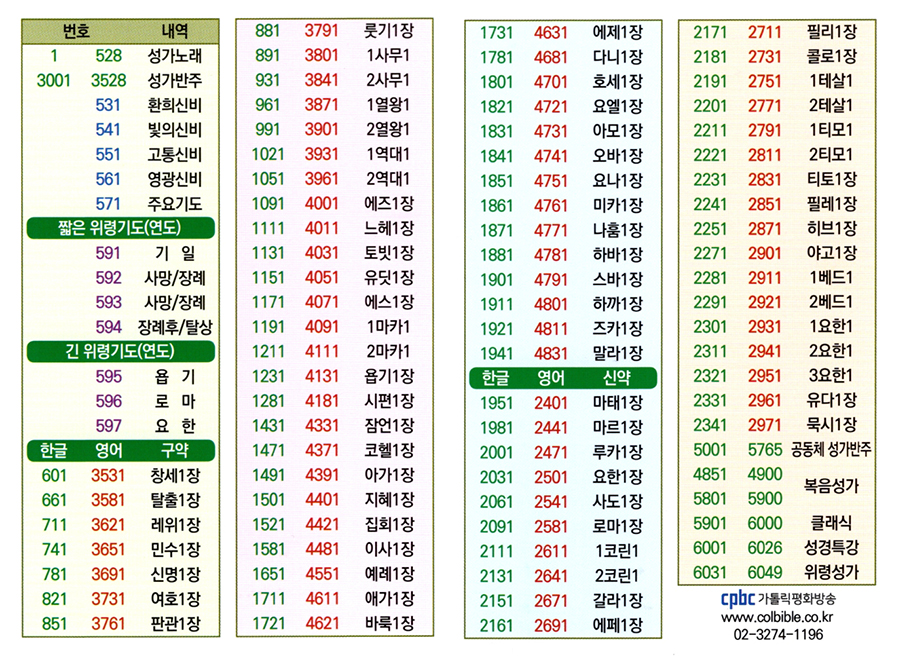 | 번호 | | 내역 |
|---|---|---|
| 1 | 528 | 성가노래 |
| 3001 | 3528 | 성가반주 |
| | 531 | 환희신비 |
| | 541 | 빛의신비 |
| | 551 | 고통신비 |
| | 561 | 영광신비 |
| | 571 | 주요기도 |
| 짧은 위령기도(연도) | | |
| | 591 | 기 일 |
| | 592 | 사망/장례 |
| | 593 | 사망/장례 |
| | 594 | 장례후/탈상 |
| 긴 위령기도(연도) | | |
| | 595 | 욥 기 |
| | 596 | 로 마 |
| | 597 | 요 한 |
| 한글 | 영어 | 구약 |
| 601 | 3531 | 창세1장 |
| 661 | 3581 | 탈출1장 |
| 711 | 3621 | 레위1장 |
| 741 | 3651 | 민수1장 |
| 781 | 3691 | 신명1장 |
| 821 | 3731 | 여호1장 |
| 851 | 3761 | 판관1장 |

| | | |
|---|---|---|
| 881 | 3791 | 룻기1장 |
| 891 | 3801 | 1사무1 |
| 931 | 3841 | 2사무1 |
| 961 | 3871 | 1열왕1 |
| 991 | 3901 | 2열왕1 |
| 1021 | 3931 | 1역대1 |
| 1051 | 3961 | 2역대1 |
| 1091 | 4001 | 에즈1장 |
| 1111 | 4011 | 느헤1장 |
| 1131 | 4031 | 토빗1장 |
| 1151 | 4051 | 유딧1장 |
| 1171 | 4071 | 에스1장 |
| 1191 | 4091 | 1마카1 |
| 1211 | 4111 | 2마카1 |
| 1231 | 4131 | 욥기1장 |
| 1281 | 4181 | 시편1장 |
| 1431 | 4331 | 잠언1장 |
| 1471 | 4371 | 코헬1장 |
| 1491 | 4391 | 아가1장 |
| 1501 | 4401 | 지혜1장 |
| 1521 | 4421 | 집회1장 |
| 1581 | 4481 | 이사1장 |
| 1651 | 4551 | 예레1장 |
| 1711 | 4611 | 애가1장 |
| 1721 | 4621 | 바룩1장 |

| | | |
|---|---|---|
| 1731 | 4631 | 에제1장 |
| 1781 | 4681 | 다니1장 |
| 1801 | 4701 | 호세1장 |
| 1821 | 4721 | 요엘1장 |
| 1831 | 4731 | 아모1장 |
| 1841 | 4741 | 오바1장 |
| 1851 | 4751 | 요나1장 |
| 1861 | 4761 | 미카1장 |
| 1871 | 4771 | 나훔1장 |
| 1881 | 4781 | 하바1장 |
| 1901 | 4791 | 스바1장 |
| 1911 | 4801 | 하까1장 |
| 1921 | 4811 | 즈카1장 |
| 1941 | 4831 | 말라1장 |
| 한글 | 영어 | 신약 |
| 1951 | 2401 | 마태1장 |
| 1981 | 2441 | 마르1장 |
| 2001 | 2471 | 루카1장 |
| 2031 | 2501 | 요한1장 |
| 2061 | 2541 | 사도1장 |
| 2091 | 2581 | 로마1장 |
| 2111 | 2611 | 1코린1 |
| 2131 | 2641 | 2코린1 |
| 2151 | 2671 | 갈라1장 |
| 2161 | 2691 | 에페1장 |

| | | |
|---|---|---|
| 2171 | 2711 | 필리1장 |
| 2181 | 2731 | 콜로1장 |
| 2191 | 2751 | 1테살1 |
| 2201 | 2771 | 2테살1 |
| 2211 | 2791 | 1티모1 |
| 2221 | 2811 | 2티모1 |
| 2231 | 2831 | 티토1장 |
| 2241 | 2851 | 필레1장 |
| 2251 | 2871 | 히브1장 |
| 2271 | 2901 | 야고1장 |
| 2281 | 2911 | 1베드1 |
| 2291 | 2921 | 2베드1 |
| 2301 | 2931 | 1요한1 |
| 2311 | 2941 | 2요한1 |
| 2321 | 2951 | 3요한1 |
| 2331 | 2961 | 유다1장 |
| 2341 | 2971 | 묵시1장 |
| 5001 | 5765 | 공동체 성가반주 |
| 4851 | 4900 | 복음성가 |
| 5801 | 5900 | 복음성가 |
| 5901 | 6000 | 클래식 |
| 6001 | 6026 | 성경특강 |
| 6031 | 6049 | 위령성가 |

cpbc 가톨릭평화방송
www.colbible.co.kr
02-3274-1196